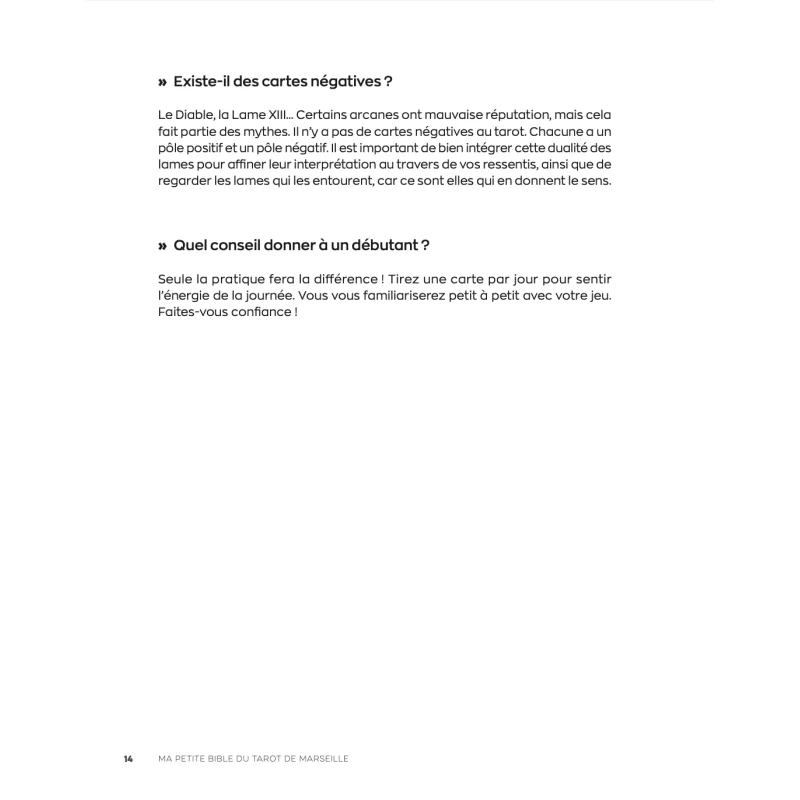 » Existe-il des cartes négatives ?

Le Diable, la Lame XIII… Certains arcanes ont mauvaise réputation, mais cela fait partie des mythes. Il n'y a pas de cartes négatives au tarot. Chacune a un pôle positif et un pôle négatif. Il est important de bien intégrer cette dualité des lames pour affiner leur interprétation au travers de vos ressentis, ainsi que de regarder les lames qui les entourent, car ce sont elles qui en donnent le sens.

» Quel conseil donner à un débutant ?

Seule la pratique fera la différence ! Tirez une carte par jour pour sentir l'énergie de la journée. Vous vous familiariserez petit à petit avec votre jeu. Faites-vous confiance !

14 MA PETITE BIBLE DU TAROT DE MARSEILLE